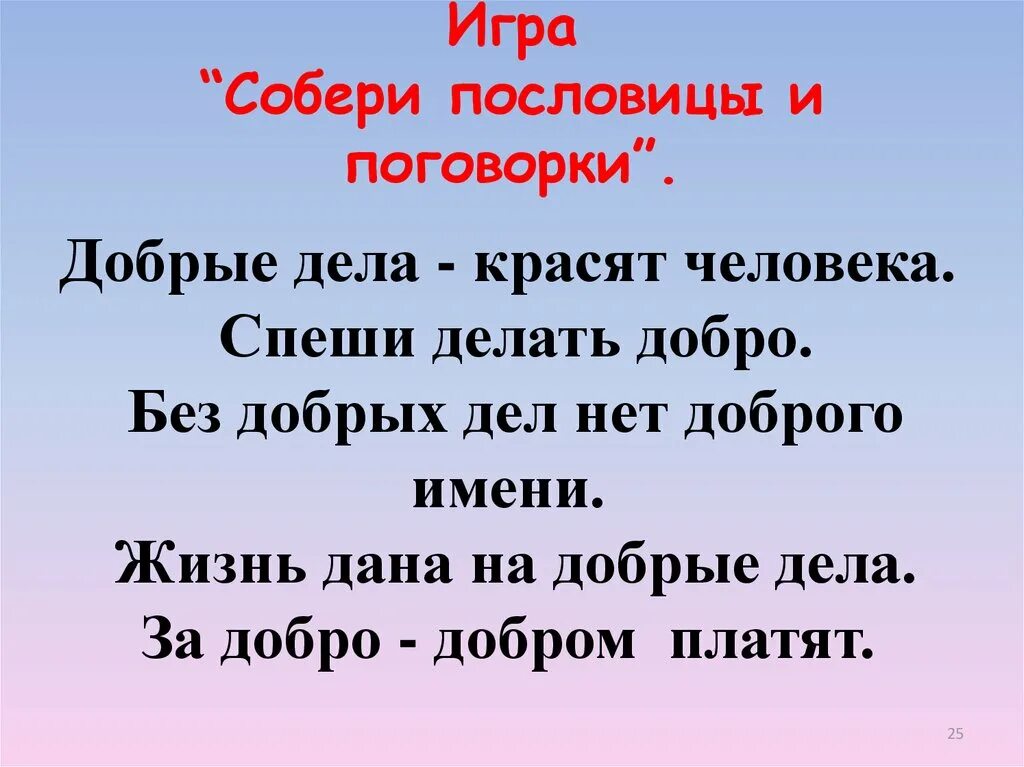 Игра
“Собери пословицы и поговорки”.

Добрые дела - красят человека.
Спеши делать добро.
Без добрых дел нет доброго имени.
Жизнь дана на добрые дела.
За добро - добром платят.

25